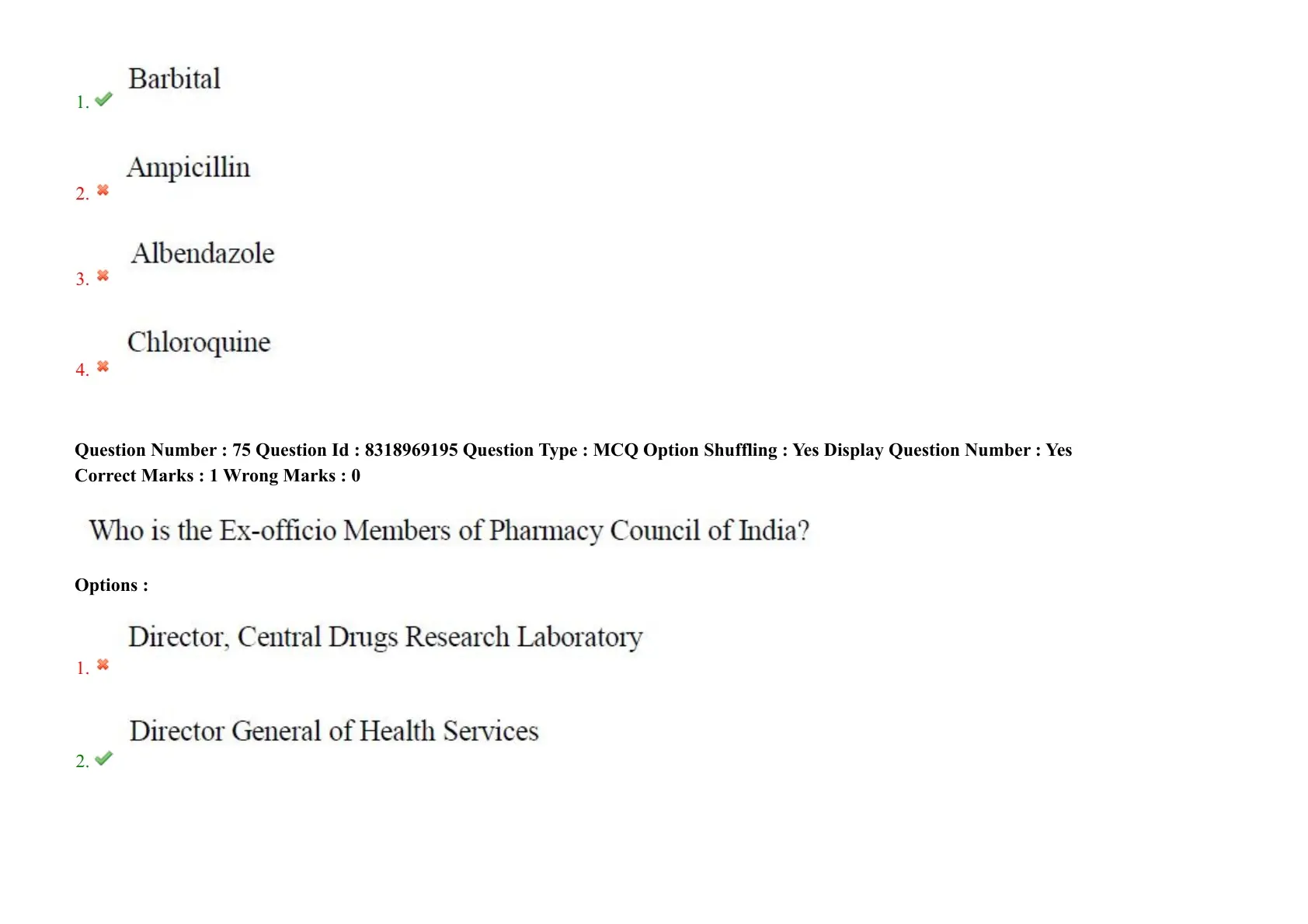 1. Barbital

2. Ampicillin

3. Albendazole

4. Chloroquine

Question Number : 75 Question Id : 8318969195 Question Type : MCQ Option Shuffling : Yes Display Question Number : Yes Correct Marks : 1 Wrong Marks : 0

Who is the Ex-officio Members of Pharmacy Council of India?

Options :

1. Director, Central Drugs Research Laboratory

2. Director General of Health Services